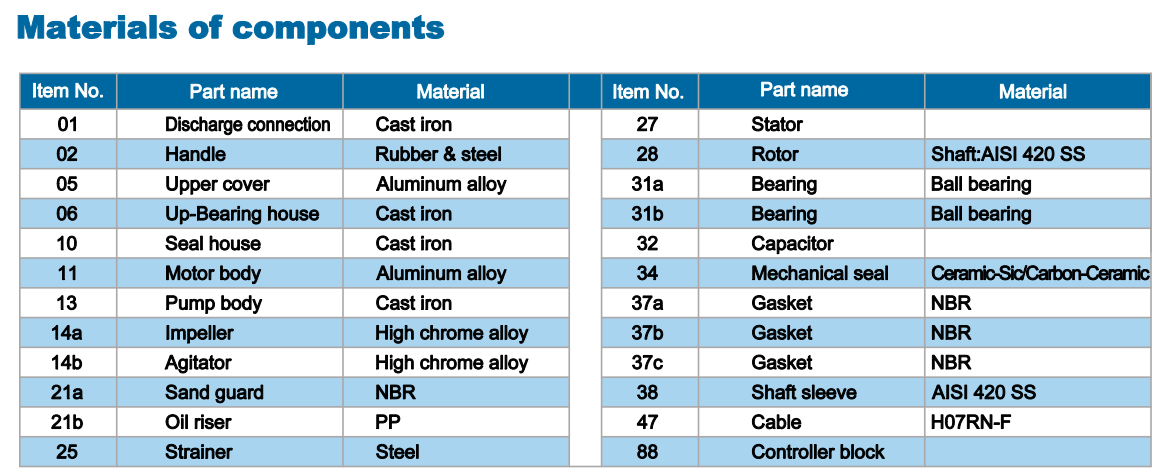 Materials of components

| Item No. | Part name | Material |
|---|---|---|
| 01 | Discharge connection | Cast iron |
| 02 | Handle | Rubber & steel |
| 05 | Upper cover | Aluminum alloy |
| 06 | Up-Bearing house | Cast iron |
| 10 | Seal house | Cast iron |
| 11 | Motor body | Aluminum alloy |
| 13 | Pump body | Cast iron |
| 14a | Impeller | High chrome alloy |
| 14b | Agitator | High chrome alloy |
| 21a | Sand guard | NBR |
| 21b | Oil riser | PP |
| 25 | Strainer | Steel |

| Item No. | Part name | Material |
|---|---|---|
| 27 | Stator | |
| 28 | Rotor | Shaft:AISI 420 SS |
| 31a | Bearing | Ball bearing |
| 31b | Bearing | Ball bearing |
| 32 | Capacitor | |
| 34 | Mechanical seal | Ceramic-Sic/Carbon-Ceramic |
| 37a | Gasket | NBR |
| 37b | Gasket | NBR |
| 37c | Gasket | NBR |
| 38 | Shaft sleeve | AISI 420 SS |
| 47 | Cable | H07RN-F |
| 88 | Controller block | |